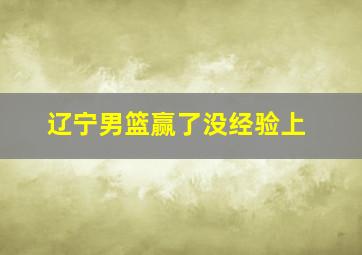 辽宁男篮赢了没经验上